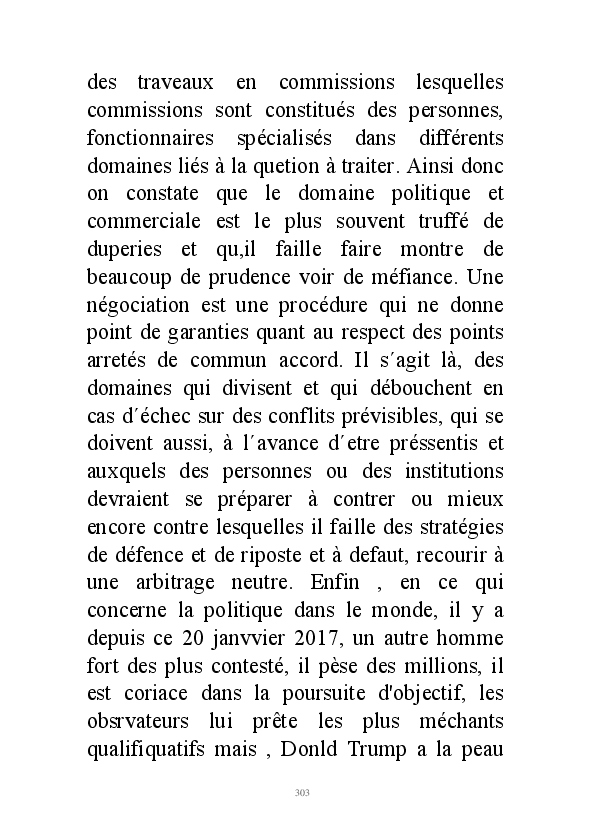 des traveaux en commissions lesquelles commissions sont constitués des personnes, fonctionnaires spécialisés dans différents domaines liés à la quetion à traiter. Ainsi donc on constate que le domaine politique et commerciale est le plus souvent truffé de duperies et qu,il faille faire montre de beaucoup de prudence voir de méfiance. Une négociation est une procédure qui ne donne point de garanties quant au respect des points arretés de commun accord. Il s´agit là, des domaines qui divisent et qui débouchent en cas d´échec sur des conflits prévisibles, qui se doivent aussi, à l´avance d´etre préssentis et auxquels des personnes ou des institutions devraient se préparer à contrer ou mieux encore contre lesquelles il faille des stratégies de défence et de riposte et à defaut, recourir à une arbitrage neutre. Enfin , en ce qui concerne la politique dans le monde, il y a depuis ce 20 janvvier 2017, un autre homme fort des plus contesté, il pèse des millions, il est coriace dans la poursuite d'objectif, les obsrvateurs lui prête les plus méchants qualifiquatifs mais , Donld Trump a la peau

303